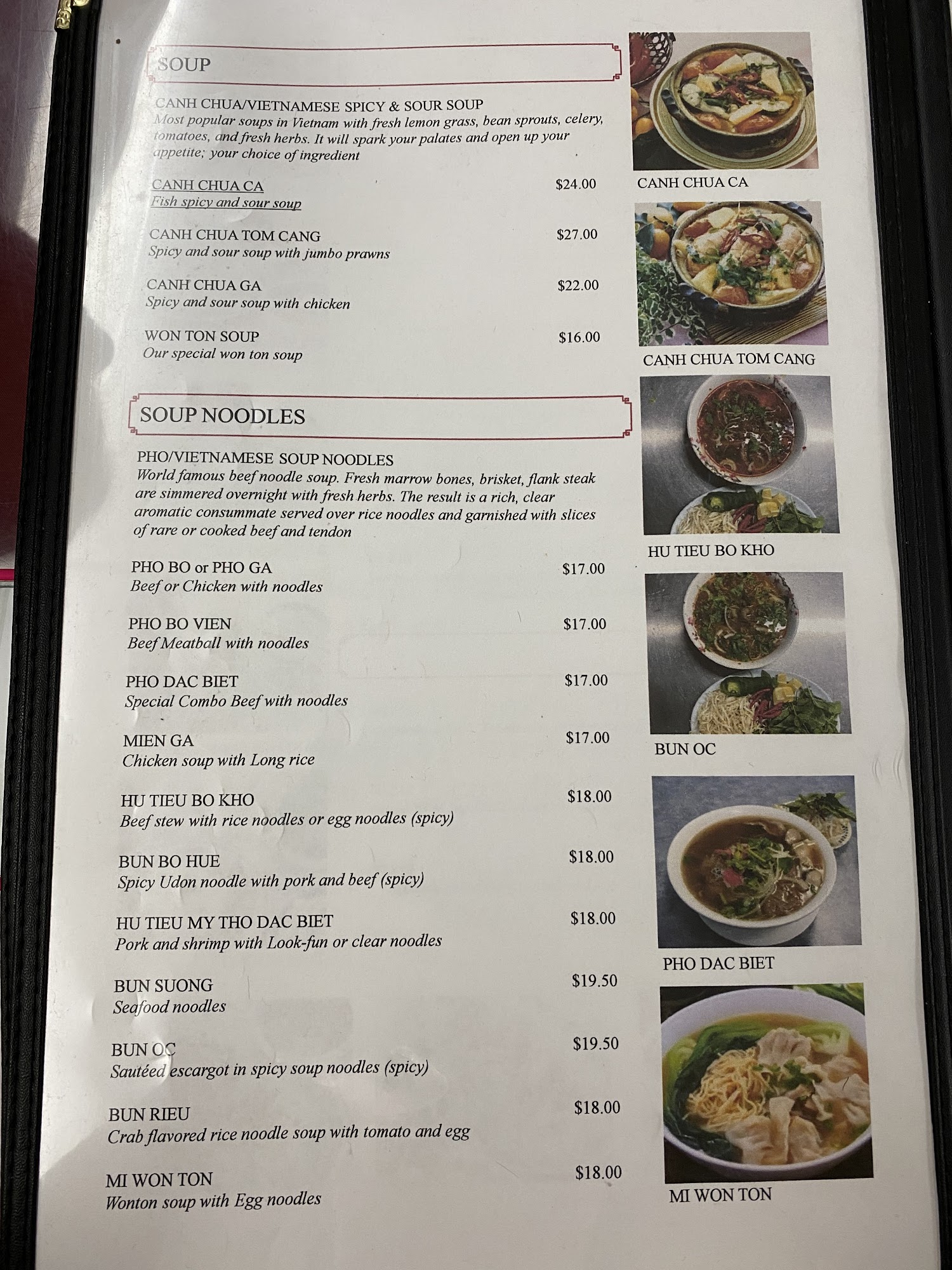 SOUP

CANH CHUA/VIETNAMESE SPICY & SOUR SOUP
Most popular soups in Vietnam with fresh lemon grass, bean sprouts, celery, tomatoes, and fresh herbs. It will spark your palates and open up your appetite; your choice of ingredient

CANH CHUA CA $24.00
Fish spicy and sour soup

CANH CHUA TOM CANG $27.00
Spicy and sour soup with jumbo prawns

CANH CHUA GA $22.00
Spicy and sour soup with chicken

WON TON SOUP $16.00
Our special won ton soup

SOUP NOODLES

PHO/VIETNAMESE SOUP NOODLES
World famous beef noodle soup. Fresh marrow bones, brisket, flank steak are simmered overnight with fresh herbs. The result is a rich, clear aromatic consummate served over rice noodles and garnished with slices of rare or cooked beef and tendon

PHO BO or PHO GA $17.00
Beef or Chicken with noodles

PHO BO VIEN $17.00
Beef Meatball with noodles

PHO DAC BIET $17.00
Special Combo Beef with noodles

MIEN GA $17.00
Chicken soup with Long rice

HU TIEU BO KHO $18.00
Beef stew with rice noodles or egg noodles (spicy)

BUN BO HUE $18.00
Spicy Udon noodle with pork and beef (spicy)

HU TIEU MY THO DAC BIET $18.00
Pork and shrimp with Look-fun or clear noodles

BUN SUONG $19.50
Seafood noodles

BUN OC $19.50
Sautéed escargot in spicy soup noodles (spicy)

BUN RIEU $18.00
Crab flavored rice noodle soup with tomato and egg

MI WON TON $18.00
Wonton soup with Egg noodles

CANH CHUA CA

CANH CHUA TOM CANG

HU TIEU BO KHO

BUN OC

PHO DAC BIET

MI WON TON